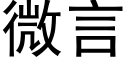 微言